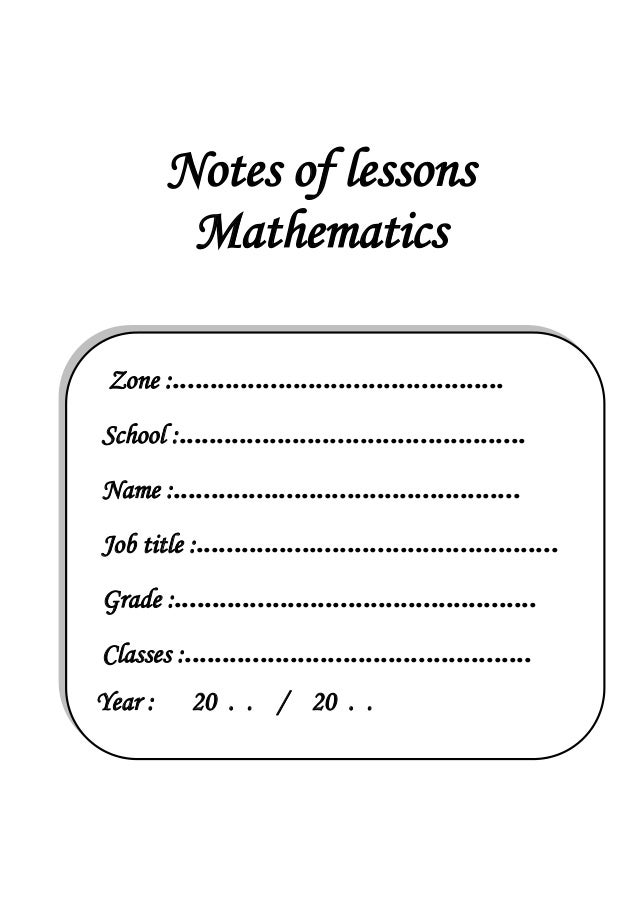 Notes of lessons
Mathematics

Zone : ____

School : ____

Name : ____

Job title : ____

Grade : ____

Classes : ____

Year : 20 . . / 20 . .